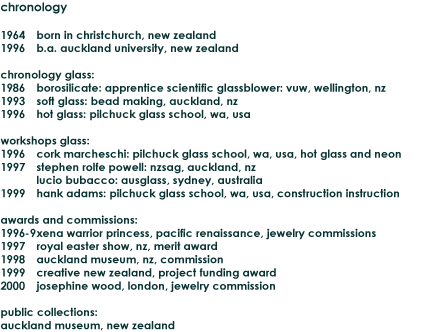 chronology

1964 born in christchurch, new zealand
1996 b.a. auckland university, new zealand

chronology glass:
1986 borosilicate: apprentice scientific glassblower: vuw, wellington, nz
1993 soft glass: bead making, auckland, nz
1996 hot glass: pilchuck glass school, wa, usa

workshops glass:
1996 cork marcheschi: pilchuck glass school, wa, usa, hot glass and neon
1997 stephen rolfe powell: nzsag, auckland, nz
lucio bubacco: ausglass, sydney, australia
1999 hank adams: pilchuck glass school, wa, usa, construction instruction

awards and commissions:
1996-9xena warrior princess, pacific renaissance, jewelry commissions
1997 royal easter show, nz, merit award
1998 auckland museum, nz, commission
1999 creative new zealand, project funding award
2000 josephine wood, london, jewelry commission

public collections:
auckland museum, new zealand